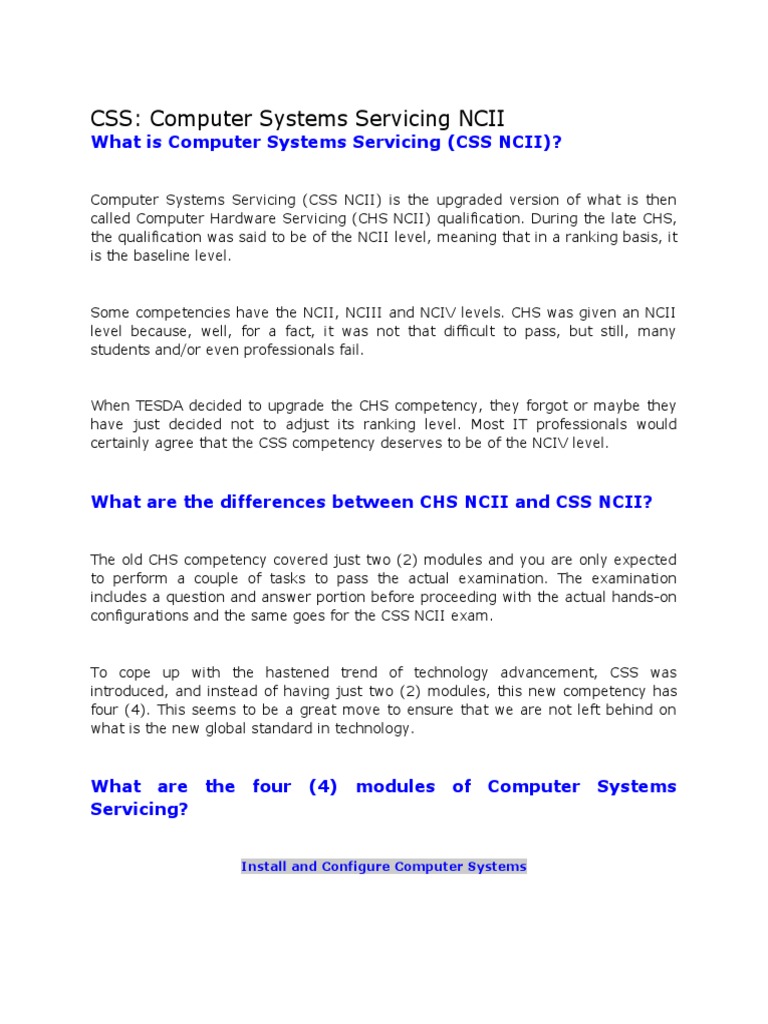 CSS: Computer Systems Servicing NCII

What is Computer Systems Servicing (CSS NCII)?

Computer Systems Servicing (CSS NCII) is the upgraded version of what is then called Computer Hardware Servicing (CHS NCII) qualification. During the late CHS, the qualification was said to be of the NCII level, meaning that in a ranking basis, it is the baseline level.

Some competencies have the NCII, NCIII and NCIV levels. CHS was given an NCII level because, well, for a fact, it was not that difficult to pass, but still, many students and/or even professionals fail.

When TESDA decided to upgrade the CHS competency, they forgot or maybe they have just decided not to adjust its ranking level. Most IT professionals would certainly agree that the CSS competency deserves to be of the NCIV level.

What are the differences between CHS NCII and CSS NCII?

The old CHS competency covered just two (2) modules and you are only expected to perform a couple of tasks to pass the actual examination. The examination includes a question and answer portion before proceeding with the actual hands-on configurations and the same goes for the CSS NCII exam.

To cope up with the hastened trend of technology advancement, CSS was introduced, and instead of having just two (2) modules, this new competency has four (4). This seems to be a great move to ensure that we are not left behind on what is the new global standard in technology.

What are the four (4) modules of Computer Systems Servicing?

Install and Configure Computer Systems